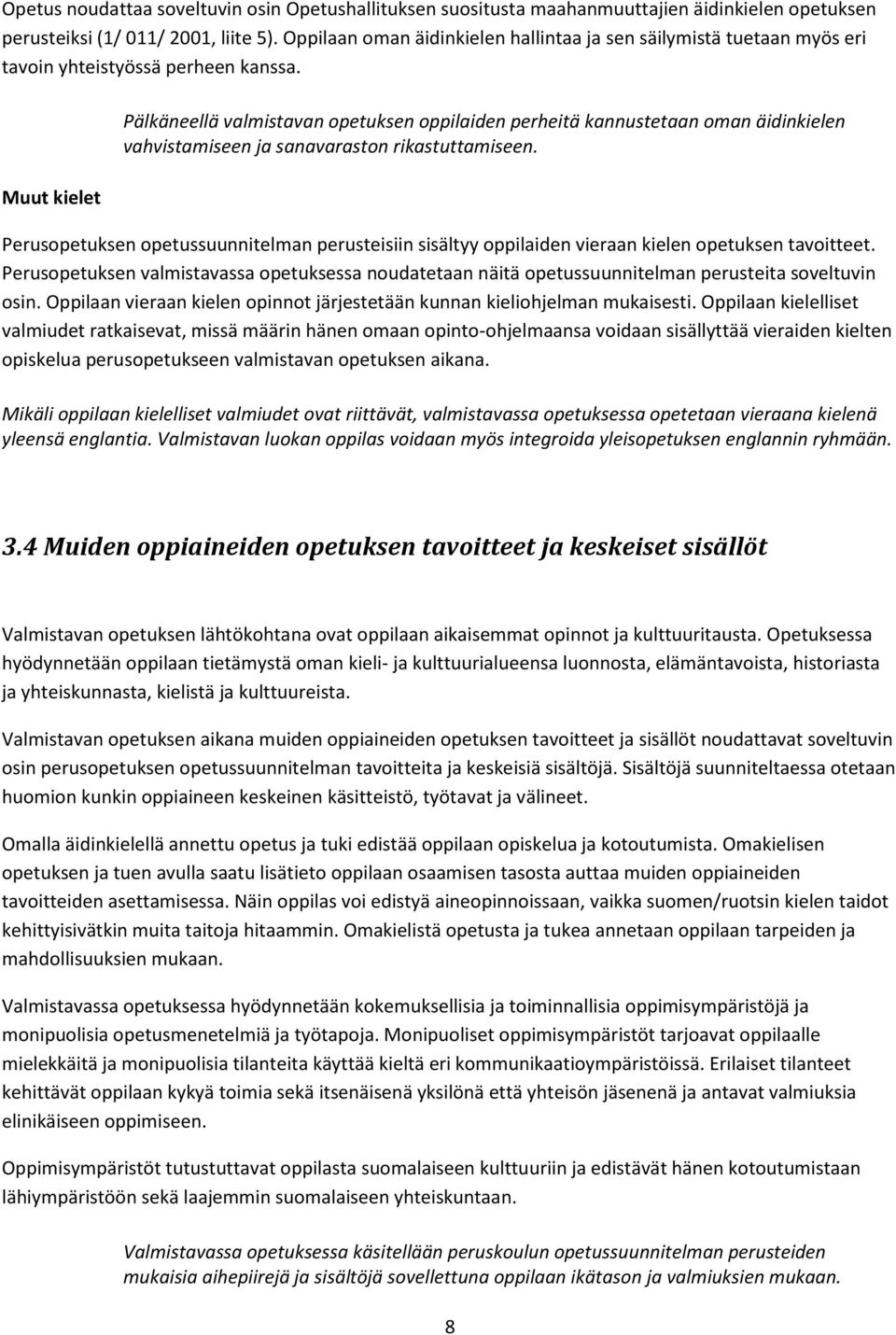 Opetus noudattaa soveltuvin osin Opetushallituksen suositusta maahanmuuttajien äidinkielen opetuksen perusteiksi (1/ 011/ 2001, liite 5). Oppilaan oman äidinkielen hallintaa ja sen säilymistä tuetaan myös eri tavoin yhteistyössä perheen kanssa.

Pälkäneellä valmistavan opetuksen oppilaiden perheitä kannustetaan oman äidinkielen vahvistamiseen ja sanavaraston rikastuttamiseen.

Muut kielet

Perusopetuksen opetussuunnitelman perusteisiin sisältyy oppilaiden vieraan kielen opetuksen tavoitteet. Perusopetuksen valmistavassa opetuksessa noudatetaan näitä opetussuunnitelman perusteita soveltuvin osin. Oppilaan vieraan kielen opinnot järjestetään kunnan kieliohjelman mukaisesti. Oppilaan kielelliset valmiudet ratkaisevat, missä määrin hänen omaan opinto-ohjelmaansa voidaan sisällyttää vieraiden kielten opiskelua perusopetukseen valmistavan opetuksen aikana.

Mikäli oppilaan kielelliset valmiudet ovat riittävät, valmistavassa opetuksessa opetetaan vieraana kielenä yleensä englantia. Valmistavan luokan oppilas voidaan myös integroida yleisopetuksen englannin ryhmään.

3.4 Muiden oppiaineiden opetuksen tavoitteet ja keskeiset sisällöt

Valmistavan opetuksen lähtökohtana ovat oppilaan aikaisemmat opinnot ja kulttuuritausta. Opetuksessa hyödynnetään oppilaan tietämystä oman kieli- ja kulttuurialueensa luonnosta, elämäntavoista, historiasta ja yhteiskunnasta, kielistä ja kulttuureista.

Valmistavan opetuksen aikana muiden oppiaineiden opetuksen tavoitteet ja sisällöt noudattavat soveltuvin osin perusopetuksen opetussuunnitelman tavoitteita ja keskeisiä sisältöjä. Sisältöjä suunniteltaessa otetaan huomion kunkin oppiaineen keskeinen käsitteistö, työtavat ja välineet.

Omalla äidinkielellä annettu opetus ja tuki edistää oppilaan opiskelua ja kotoutumista. Omakielisen opetuksen ja tuen avulla saatu lisätieto oppilaan osaamisen tasosta auttaa muiden oppiaineiden tavoitteiden asettamisessa. Näin oppilas voi edistyä aineopinnoissaan, vaikka suomen/ruotsin kielen taidot kehittyisivätkin muita taitoja hitaammin. Omakielistä opetusta ja tukea annetaan oppilaan tarpeiden ja mahdollisuuksien mukaan.

Valmistavassa opetuksessa hyödynnetään kokemuksellisia ja toiminnallisia oppimisympäristöjä ja monipuolisia opetusmenetelmiä ja työtapoja. Monipuoliset oppimisympäristöt tarjoavat oppilaalle mielekkäitä ja monipuolisia tilanteita käyttää kieltä eri kommunikaatioympäristöissä. Erilaiset tilanteet kehittävät oppilaan kykyä toimia sekä itsenäisenä yksilönä että yhteisön jäsenenä ja antavat valmiuksia elinikäiseen oppimiseen.

Oppimisympäristöt tutustuttavat oppilasta suomalaiseen kulttuuriin ja edistävät hänen kotoutumistaan lähiympäristöön sekä laajemmin suomalaiseen yhteiskuntaan.

Valmistavassa opetuksessa käsitellään peruskoulun opetussuunnitelman perusteiden mukaisia aihepiirejä ja sisältöjä sovellettuna oppilaan ikätason ja valmiuksien mukaan.

8